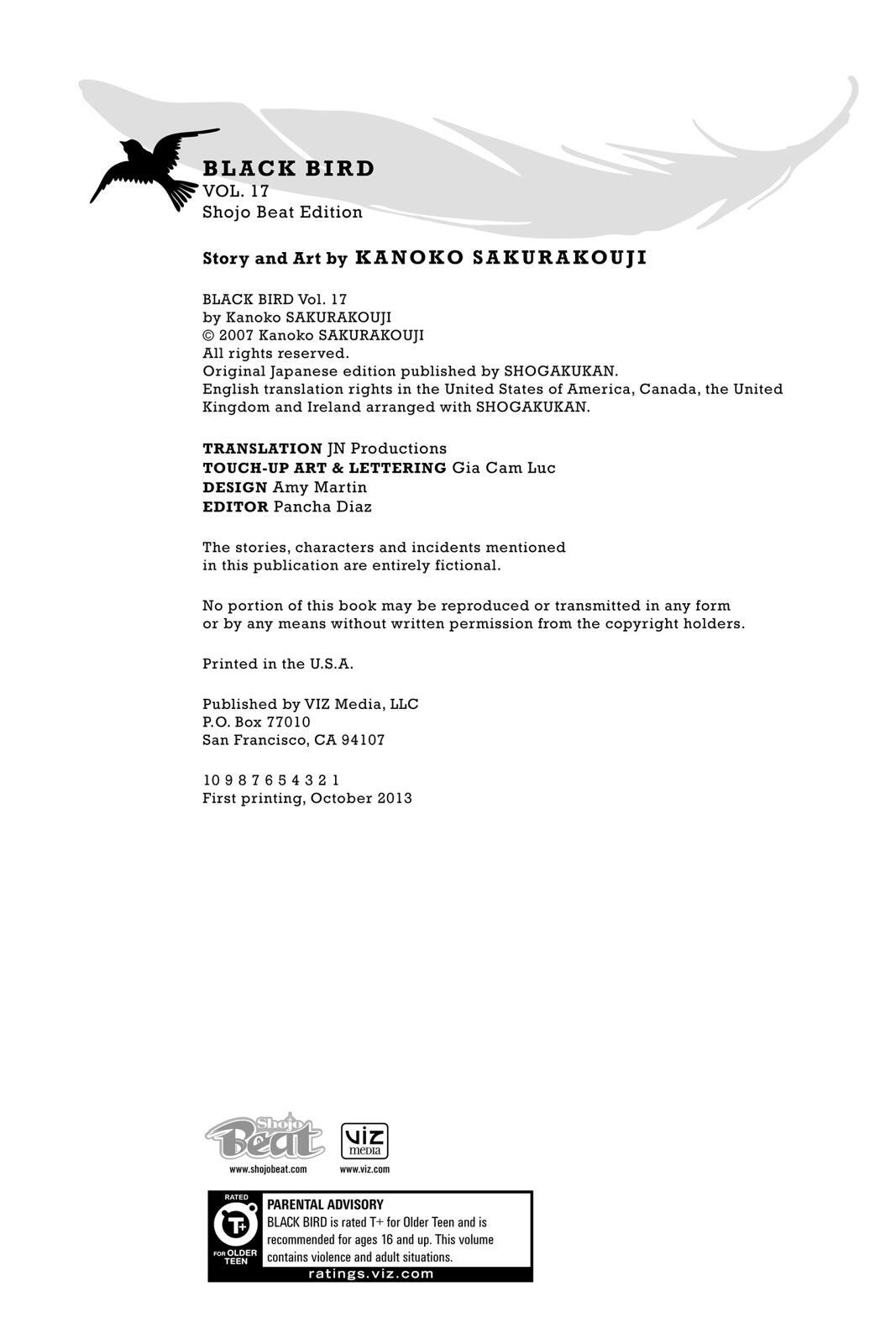 BLACK BIRD
VOL. 17
Shojo Beat Edition

Story and Art by KANOKO SAKURAKOUJI

BLACK BIRD Vol. 17
by Kanoko SAKURAKOUJI
© 2007 Kanoko SAKURAKOUJI
All rights reserved.
Original Japanese edition published by SHOGAKUKAN.
English translation rights in the United States of America, Canada, the United Kingdom and Ireland arranged with SHOGAKUKAN.

TRANSLATION JN Productions
TOUCH-UP ART & LETTERING Gia Cam Luc
DESIGN Amy Martin
EDITOR Pancha Diaz

The stories, characters and incidents mentioned in this publication are entirely fictional.

No portion of this book may be reproduced or transmitted in any form or by any means without written permission from the copyright holders.

Printed in the U.S.A.

Published by VIZ Media, LLC
P.O. Box 77010
San Francisco, CA 94107

10 9 8 7 6 5 4 3 2 1
First printing, October 2013

Shojo Beat
www.shojobeat.com
VIZ media
www.viz.com

RATED
T+
FOR OLDER TEEN
PARENTAL ADVISORY
BLACK BIRD is rated T+ for Older Teen and is recommended for ages 16 and up. This volume contains violence and adult situations.
ratings.viz.com